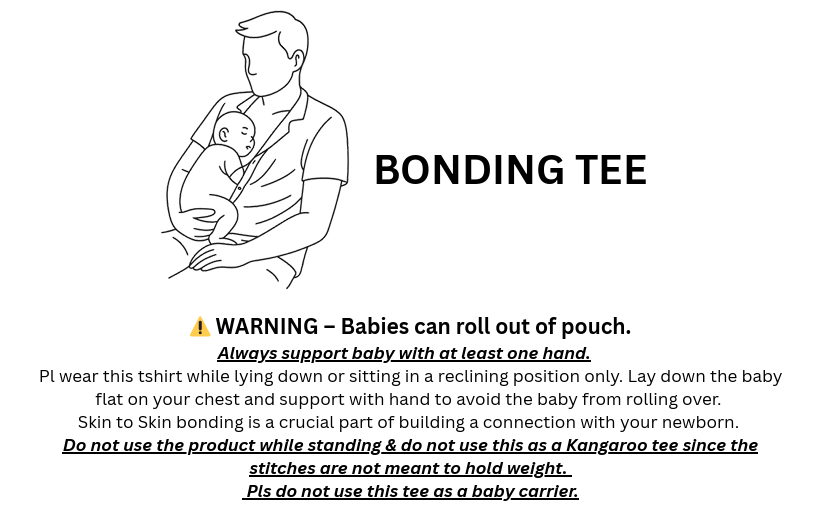 BONDING TEE

⚠️ WARNING – Babies can roll out of pouch.
Always support baby with at least one hand.
Pl wear this tshirt while lying down or sitting in a reclining position only. Lay down the baby flat on your chest and support with hand to avoid the baby from rolling over.
Skin to Skin bonding is a crucial part of building a connection with your newborn.
Do not use the product while standing & do not use this as a Kangaroo tee since the stitches are not meant to hold weight.
Pls do not use this tee as a baby carrier.